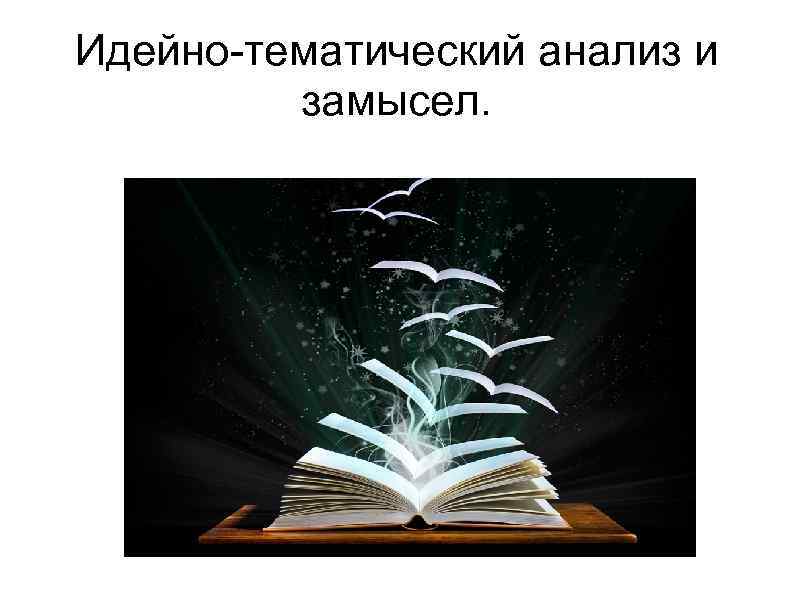 Идейно-тематический анализ и замысел.